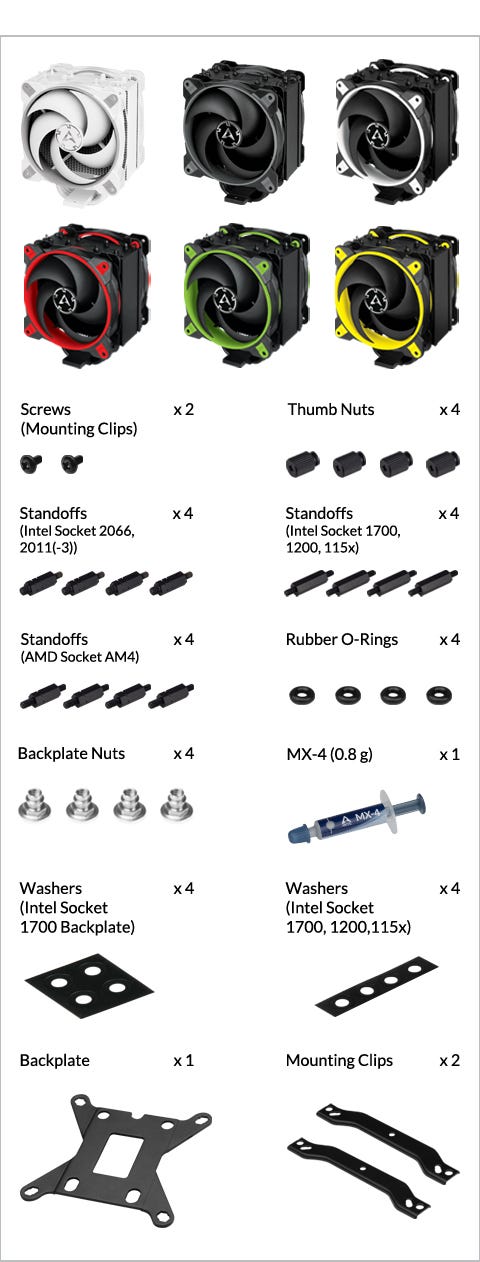 Screws (Mounting Clips) x 2

Thumb Nuts x 4

Standoffs (Intel Socket 2066, 2011(-3)) x 4

Standoffs (Intel Socket 1700, 1200, 115x) x 4

Standoffs (AMD Socket AM4) x 4

Rubber O-Rings x 4

Backplate Nuts x 4

MX-4 (0.8 g) x 1

MX-4

Washers (Intel Socket 1700 Backplate) x 4

Washers (Intel Socket 1700, 1200,115x) x 4

Backplate x 1

Mounting Clips x 2